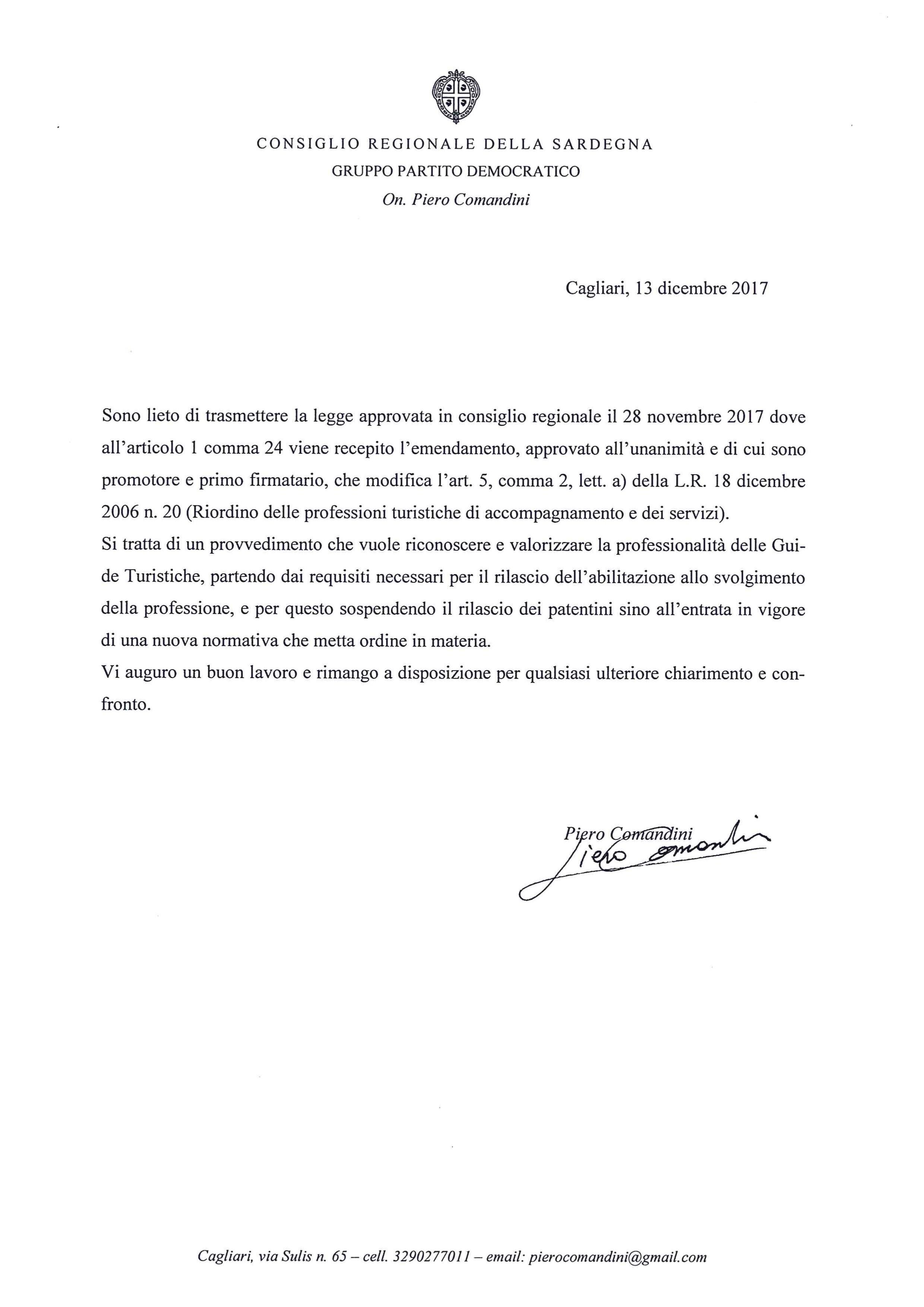 CONSIGLIO REGIONALE DELLA SARDEGNA
GRUPPO PARTITO DEMOCRATICO
On. Piero Comandini

Cagliari, 13 dicembre 2017

Sono lieto di trasmettere la legge approvata in consiglio regionale il 28 novembre 2017 dove all'articolo 1 comma 24 viene recepito l'emendamento, approvato all'unanimità e di cui sono promotore e primo firmatario, che modifica l'art. 5, comma 2, lett. a) della L.R. 18 dicembre 2006 n. 20 (Riordino delle professioni turistiche di accompagnamento e dei servizi).
Si tratta di un provvedimento che vuole riconoscere e valorizzare la professionalità delle Guide Turistiche, partendo dai requisiti necessari per il rilascio dell'abilitazione allo svolgimento della professione, e per questo sospendendo il rilascio dei patentini sino all'entrata in vigore di una nuova normativa che metta ordine in materia.
Vi auguro un buon lavoro e rimango a disposizione per qualsiasi ulteriore chiarimento e confronto.

Piero Comandini
Piero Comandini

Cagliari, via Sulis n. 65 – cell. 3290277011 – email: pierocomandini@gmail.com